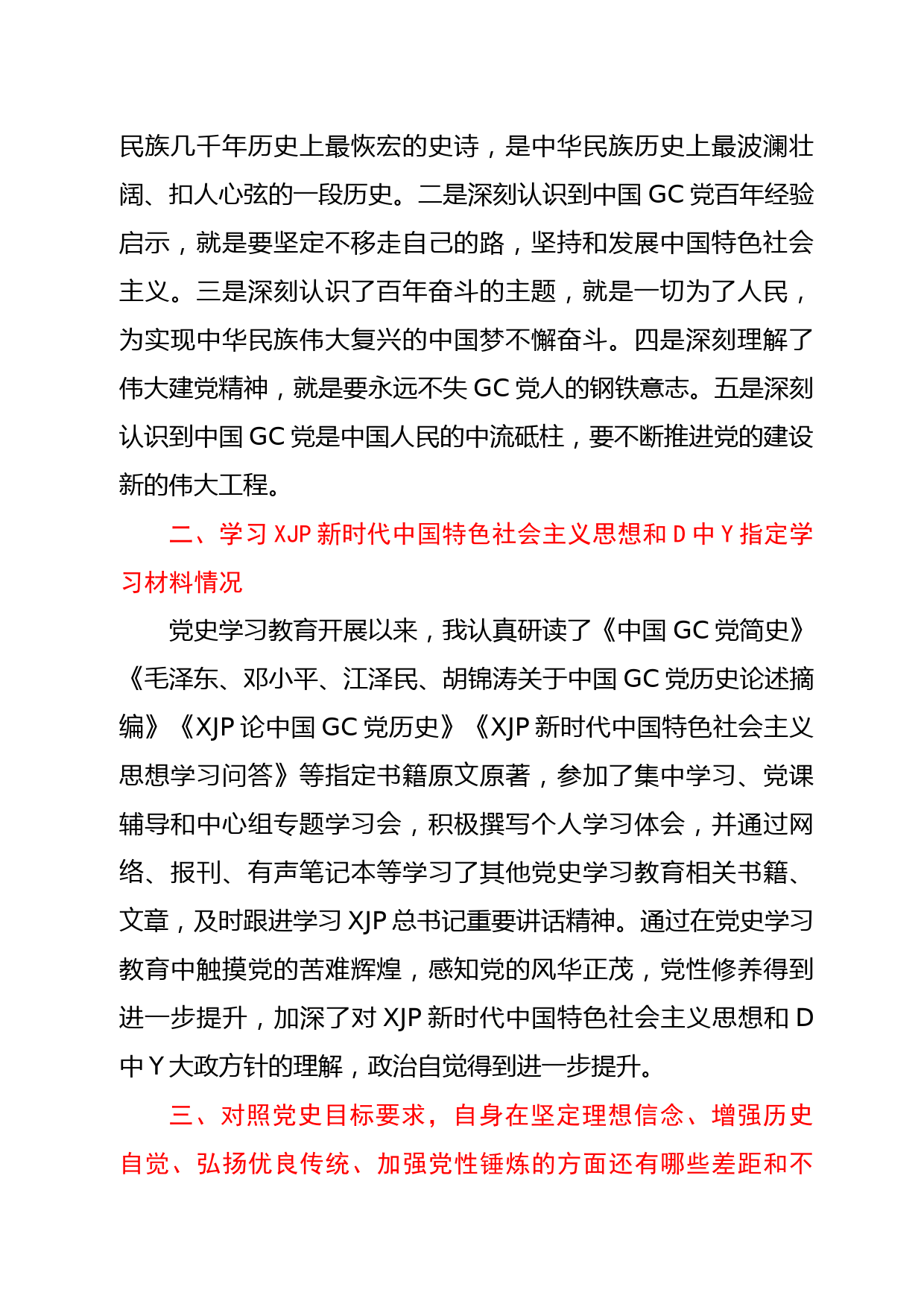 民族几千年历史上最恢宏的史诗，是中华民族历史上最波澜壮阔、扣人心弦的一段历史。二是深刻认识到中国 GC 党百年经验启示，就是要坚定不移走自己的路，坚持和发展中国特色社会主义。三是深刻认识了百年奋斗的主题，就是一切为了人民，为实现中华民族伟大复兴的中国梦不懈奋斗。四是深刻理解了伟大建党精神，就是要永远不失 GC 党人的钢铁意志。五是深刻认识到中国 GC 党是中国人民的中流砥柱，要不断推进党的建设新的伟大工程。

二、学习 XJP 新时代中国特色社会主义思想和 D 中 Y 指定学习材料情况

党史学习教育开展以来，我认真研读了《中国 GC 党简史》《毛泽东、邓小平、江泽民、胡锦涛关于中国 GC 党历史论述摘编》《XJP 论中国 GC 党历史》《XJP 新时代中国特色社会主义思想学习问答》等指定书籍原文原著，参加了集中学习、党课辅导和中心组专题学习会，积极撰写个人学习体会，并通过网络、报刊、有声笔记本等学习了其他党史学习教育相关书籍、文章，及时跟进学习 XJP 总书记重要讲话精神。通过在党史学习教育中触摸党的苦难辉煌，感知党的风华正茂，党性修养得到进一步提升，加深了对 XJP 新时代中国特色社会主义思想和 D 中 Y 大政方针的理解，政治自觉得到进一步提升。

三、对照党史目标要求，自身在坚定理想信念、增强历史自觉、弘扬优良传统、加强党性锤炼的方面还有哪些差距和不